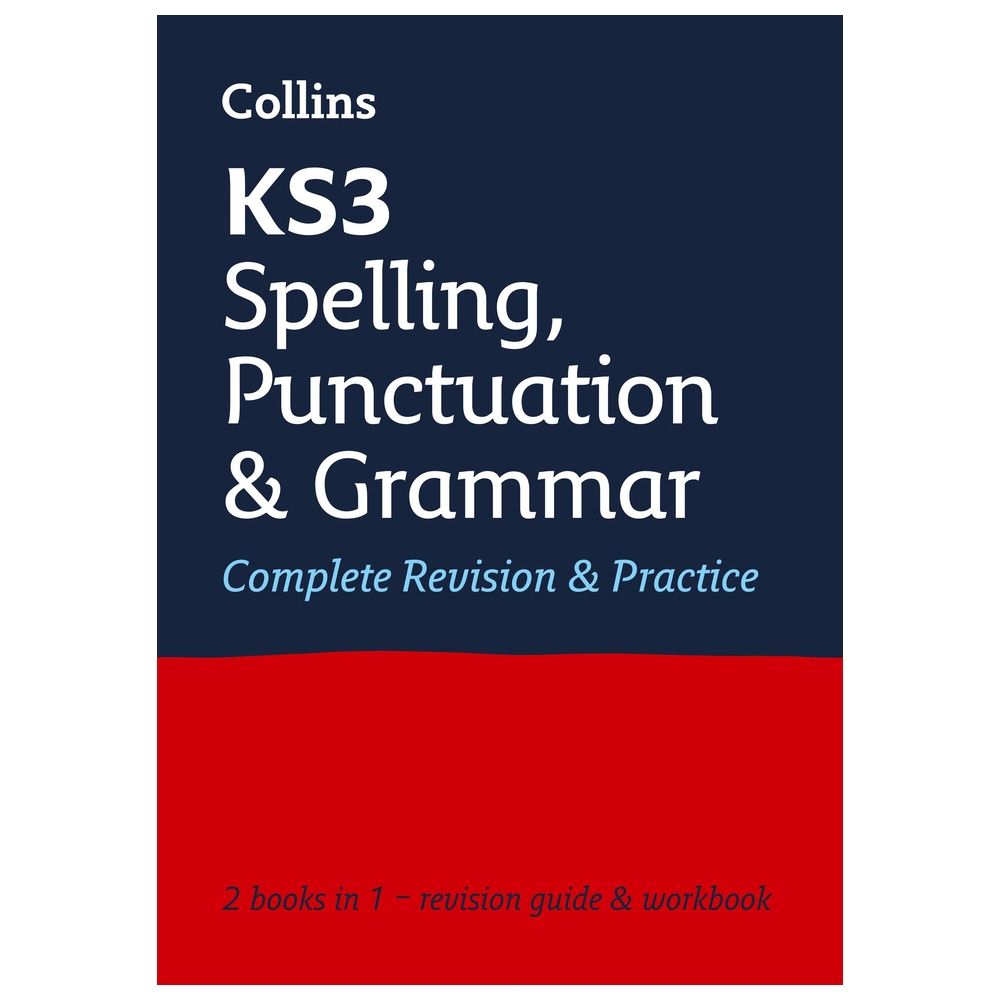 Collins

KS3
Spelling,
Punctuation
& Grammar

Complete Revision & Practice

2 books in 1 – revision guide & workbook